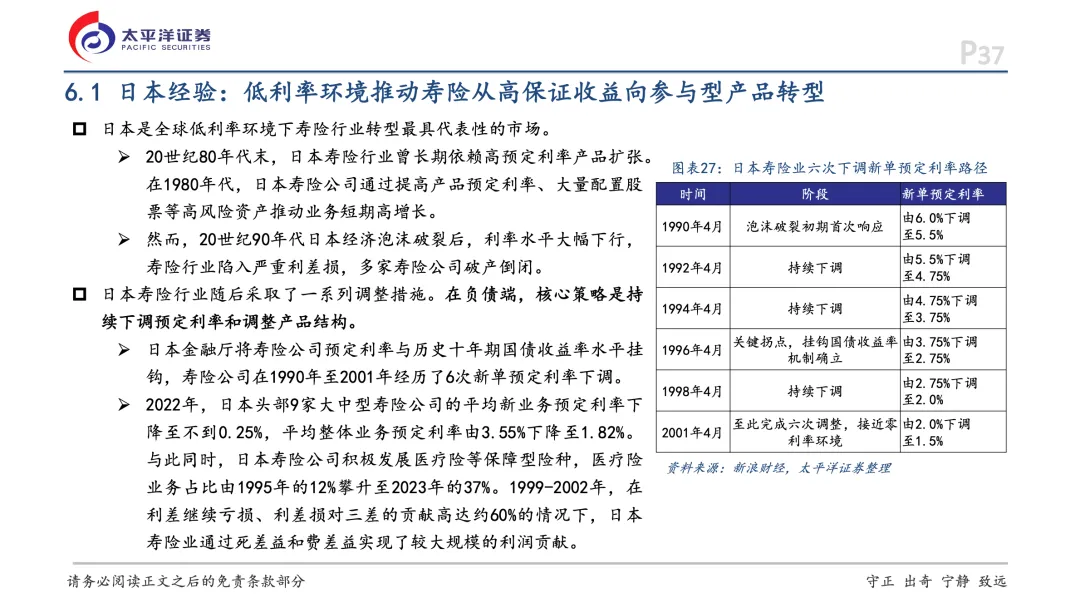 太平洋证券
PACIFIC SECURITIES

P37

6.1 日本经验：低利率环境推动寿险从高保证收益向参与型产品转型

日本是全球低利率环境下寿险行业转型最具代表性的市场。

20世纪80年代末，日本寿险行业曾长期依赖高预定利率产品扩张。在1980年代，日本寿险公司通过提高产品预定利率、大量配置股票等高风险资产推动业务短期高增长。

然而，20世纪90年代日本经济泡沫破裂后，利率水平大幅下行，寿险行业陷入严重利差损，多家寿险公司破产倒闭。

日本寿险行业随后采取了一系列调整措施。在负债端，核心策略是持续下调预定利率和调整产品结构。

日本金融厅将寿险公司预定利率与历史十年期国债收益率水平挂钩，寿险公司在1990年至2001年经历了6次新单预定利率下调。

2022年，日本头部9家大中型寿险公司的平均新业务预定利率下降至不到0.25%，平均整体业务预定利率由3.55%下降至1.82%。与此同时，日本寿险公司积极发展医疗险等保障型险种，医疗险业务占比由1995年的12%攀升至2023年的37%。1999-2002年，在利差继续亏损、利差损对三差的贡献高达约60%的情况下，日本寿险业通过死差益和费差益实现了较大规模的利润贡献。

图表27：日本寿险业六次下调新单预定利率路径

| 时间 | 阶段 | 新单预定利率 |
|---|---|---|
| 1990年4月 | 泡沫破裂初期首次响应 | 由6.0%下调至5.5% |
| 1992年4月 | 持续下调 | 由5.5%下调至4.75% |
| 1994年4月 | 持续下调 | 由4.75%下调至3.75% |
| 1996年4月 | 关键拐点，挂钩国债收益率机制确立 | 由3.75%下调至2.75% |
| 1998年4月 | 持续下调 | 由2.75%下调至2.0% |
| 2001年4月 | 至此完成六次调整，接近零利率环境 | 由2.0%下调至1.5% |

资料来源：新浪财经，太平洋证券整理

请务必阅读正文之后的免责条款部分

守正 出奇 宁静 致远